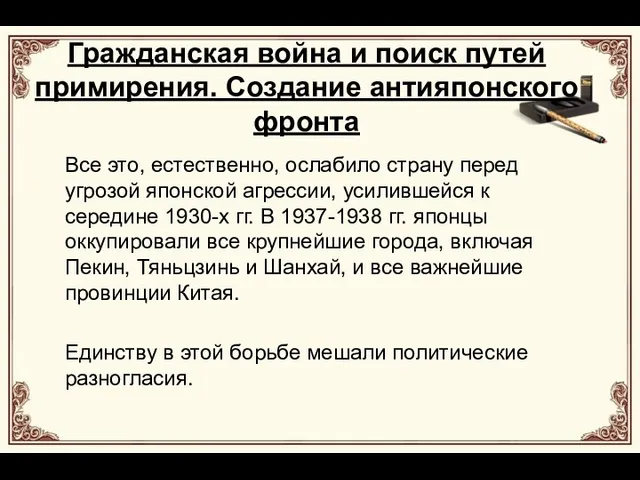 Гражданская война и поиск путей примирения. Создание антияпонского фронта

Все это, естественно, ослабило страну перед угрозой японской агрессии, усилившейся к середине 1930-х гг. В 1937-1938 гг. японцы оккупировали все крупнейшие города, включая Пекин, Тяньцзинь и Шанхай, и все важнейшие провинции Китая.

Единству в этой борьбе мешали политические разногласия.